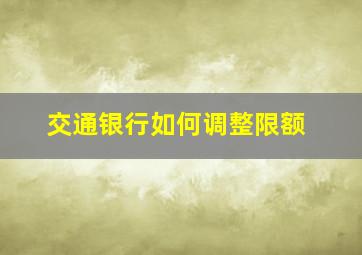 交通银行如何调整限额